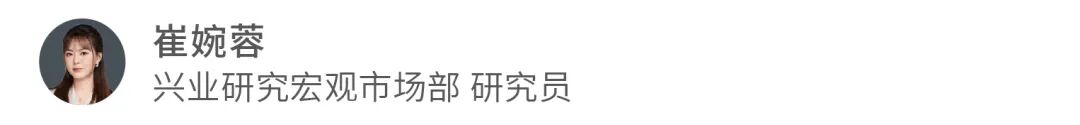 崔婉蓉
兴业研究宏观市场部 研究员